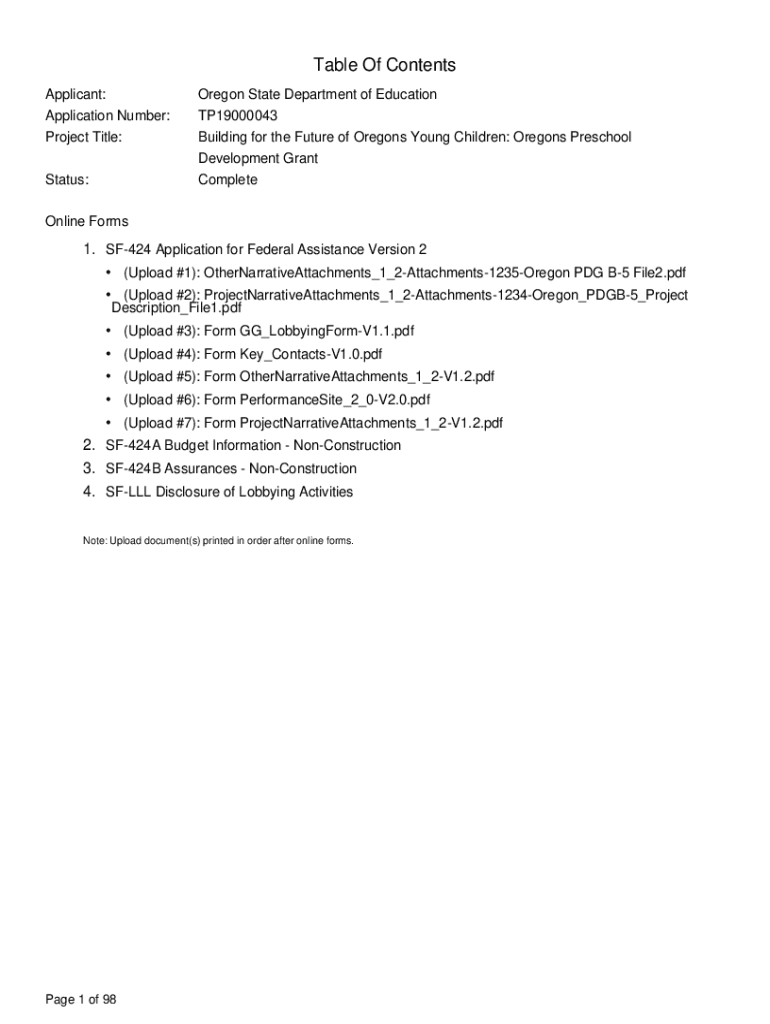 Table Of Contents

Applicant: Oregon State Department of Education
Application Number: TP19000043
Project Title: Building for the Future of Oregons Young Children: Oregons Preschool Development Grant
Status: Complete

Online Forms

1. SF-424 Application for Federal Assistance Version 2
• (Upload #1): OtherNarrativeAttachments_1_2-Attachments-1235-Oregon PDG B-5 File2.pdf
• (Upload #2): ProjectNarrativeAttachments_1_2-Attachments-1234-Oregon_PDGB-5_Project Description_File1.pdf
• (Upload #3): Form GG_LobbyingForm-V1.1.pdf
• (Upload #4): Form Key_Contacts-V1.0.pdf
• (Upload #5): Form OtherNarrativeAttachments_1_2-V1.2.pdf
• (Upload #6): Form PerformanceSite_2_0-V2.0.pdf
• (Upload #7): Form ProjectNarrativeAttachments_1_2-V1.2.pdf
2. SF-424A Budget Information - Non-Construction
3. SF-424B Assurances - Non-Construction
4. SF-LLL Disclosure of Lobbying Activities

Note: Upload document(s) printed in order after online forms.

Page 1 of 98